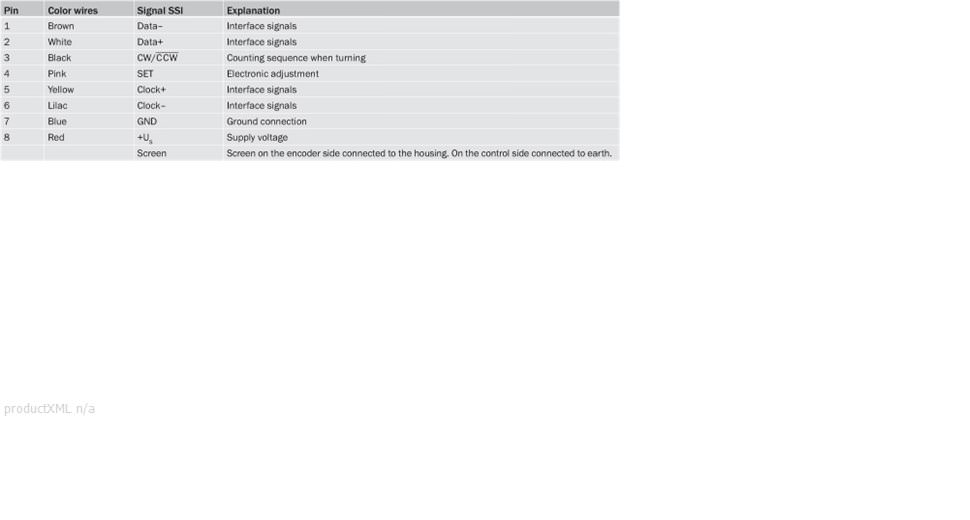 | Pin | Color wires | Signal SSI | Explanation |
|---|---|---|---|
| 1 | Brown | Data– | Interface signals |
| 2 | White | Data+ | Interface signals |
| 3 | Black | CW/$\overline{CCW}$ | Counting sequence when turning |
| 4 | Pink | SET | Electronic adjustment |
| 5 | Yellow | Clock+ | Interface signals |
| 6 | Lilac | Clock– | Interface signals |
| 7 | Blue | GND | Ground connection |
| 8 | Red | $+U_s$ | Supply voltage |
| | | Screen | Screen on the encoder side connected to the housing. On the control side connected to earth. |

productXML n/a